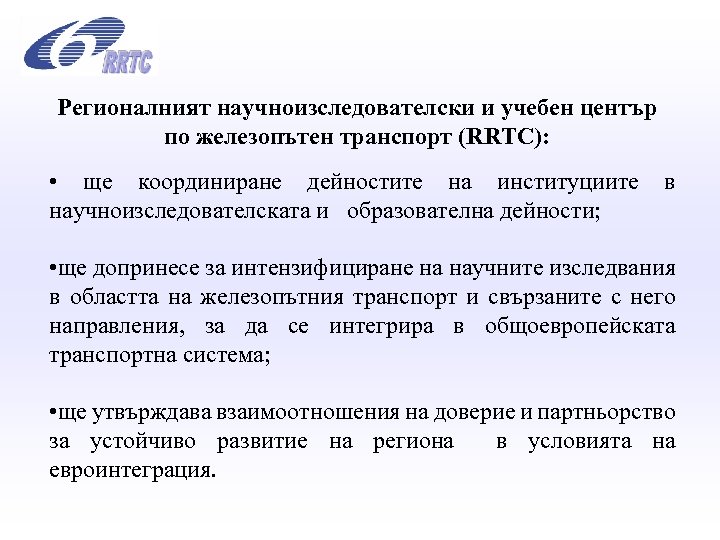 RRTC

Регионалният научноизследователски и учебен център по железопътен транспорт (RRTC):

• ще координиране дейностите на институциите в научноизследователската и образователна дейности;

•ще допринесе за интензифициране на научните изследвания в областта на железопътния транспорт и свързаните с него направления, за да се интегрира в общоевропейската транспортна система;

•ще утвърждава взаимоотношения на доверие и партньорство за устойчиво развитие на региона в условията на евроинтеграция.